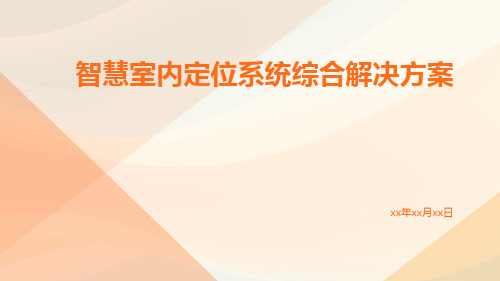 智慧室内定位系统综合解决方案

xx年xx月xx日